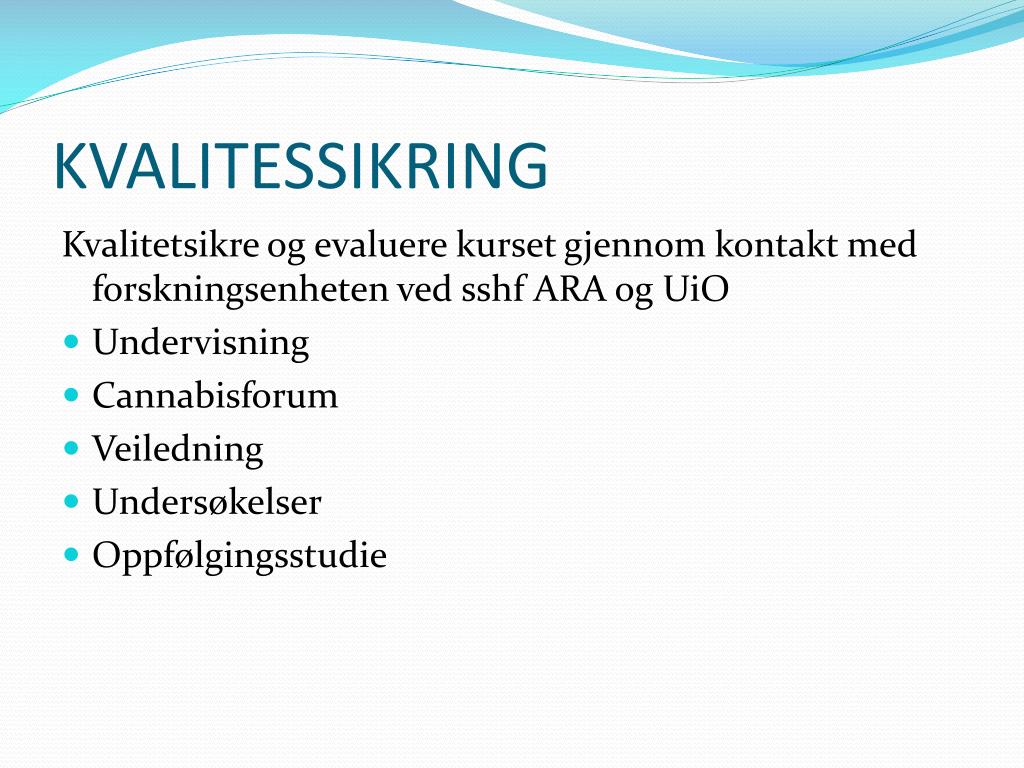 KVALITESSIKRING

Kvalitetsikre og evaluere kurset gjennom kontakt med forskningsenheten ved sshf ARA og UiO

- Undervisning
- Cannabisforum
- Veiledning
- Undersøkelser
- Oppfølgingsstudie